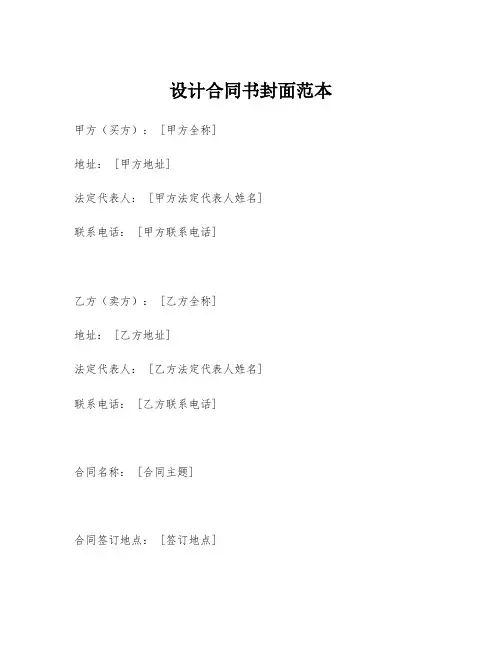 设计合同书封面范本

甲方（买方）：[甲方全称]

地址：[甲方地址]

法定代表人：[甲方法定代表人姓名]

联系电话：[甲方联系电话]

乙方（卖方）：[乙方全称]

地址：[乙方地址]

法定代表人：[乙方法定代表人姓名]

联系电话：[乙方联系电话]

合同名称：[合同主题]

合同签订地点：[签订地点]